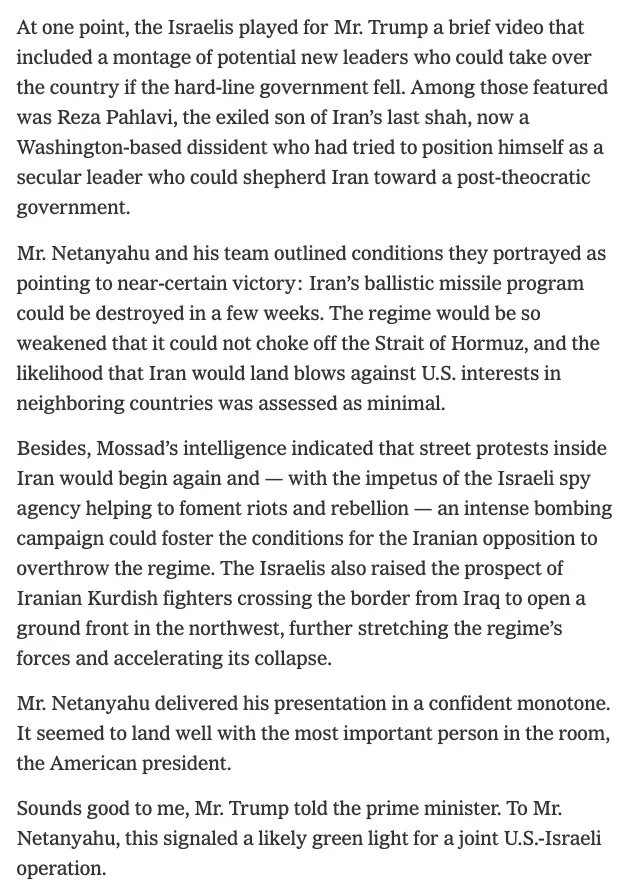 At one point, the Israelis played for Mr. Trump a brief video that included a montage of potential new leaders who could take over the country if the hard-line government fell. Among those featured was Reza Pahlavi, the exiled son of Iran's last shah, now a Washington-based dissident who had tried to position himself as a secular leader who could shepherd Iran toward a post-theocratic government.

Mr. Netanyahu and his team outlined conditions they portrayed as pointing to near-certain victory: Iran's ballistic missile program could be destroyed in a few weeks. The regime would be so weakened that it could not choke off the Strait of Hormuz, and the likelihood that Iran would land blows against U.S. interests in neighboring countries was assessed as minimal.

Besides, Mossad's intelligence indicated that street protests inside Iran would begin again and — with the impetus of the Israeli spy agency helping to foment riots and rebellion — an intense bombing campaign could foster the conditions for the Iranian opposition to overthrow the regime. The Israelis also raised the prospect of Iranian Kurdish fighters crossing the border from Iraq to open a ground front in the northwest, further stretching the regime's forces and accelerating its collapse.

Mr. Netanyahu delivered his presentation in a confident monotone. It seemed to land well with the most important person in the room, the American president.

Sounds good to me, Mr. Trump told the prime minister. To Mr. Netanyahu, this signaled a likely green light for a joint U.S.-Israeli operation.